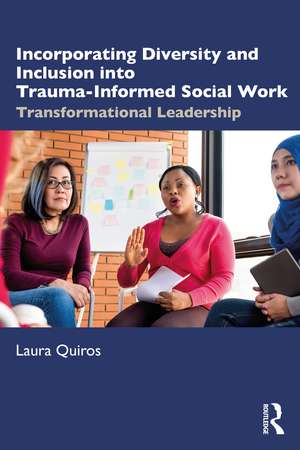 Incorporating Diversity and Inclusion into Trauma-Informed Social Work

Transformational Leadership

Laura Quiros

ROUTLEDGE